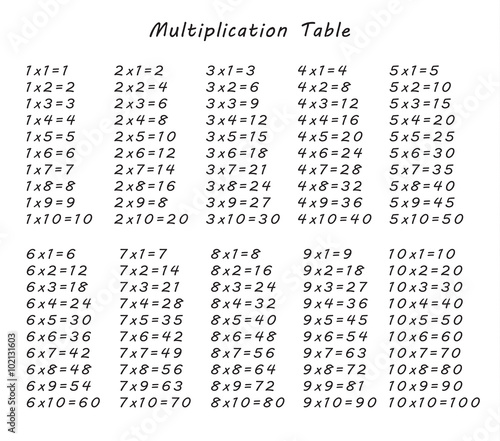 Multiplication Table

1x1=1
1x2=2
1x3=3
1x4=4
1x5=5
1x6=6
1x7=7
1x8=8
1x9=9
1x10=10

2x1=2
2x2=4
2x3=6
2x4=8
2x5=10
2x6=12
2x7=14
2x8=16
2x9=8
2x10=20

3x1=3
3x2=6
3x3=9
3x4=12
3x5=15
3x6=18
3x7=21
3x8=24
3x9=27
3x10=30

4x1=4
4x2=8
4x3=12
4x4=16
4x5=20
4x6=24
4x7=28
4x8=32
4x9=36
4x10=40

5x1=5
5x2=10
5x3=15
5x4=20
5x5=25
5x6=30
5x7=35
5x8=40
5x9=45
5x10=50

6x1=6
6x2=12
6x3=18
6x4=24
6x5=30
6x6=36
6x7=42
6x8=48
6x9=54
6x10=60

7x1=7
7x2=14
7x3=21
7x4=28
7x5=35
7x6=42
7x7=49
7x8=56
7x9=63
7x10=70

8x1=8
8x2=16
8x3=24
8x4=32
8x5=40
8x6=48
8x7=56
8x8=64
8x9=72
8x10=80

9x1=9
9x2=18
9x3=27
9x4=36
9x5=45
9x6=54
9x7=63
9x8=72
9x9=81
9x10=90

10x1=10
10x2=20
10x3=30
10x4=40
10x5=50
10x6=60
10x7=70
10x8=80
10x9=90
10x10=100

Adobe Stock | #102131603